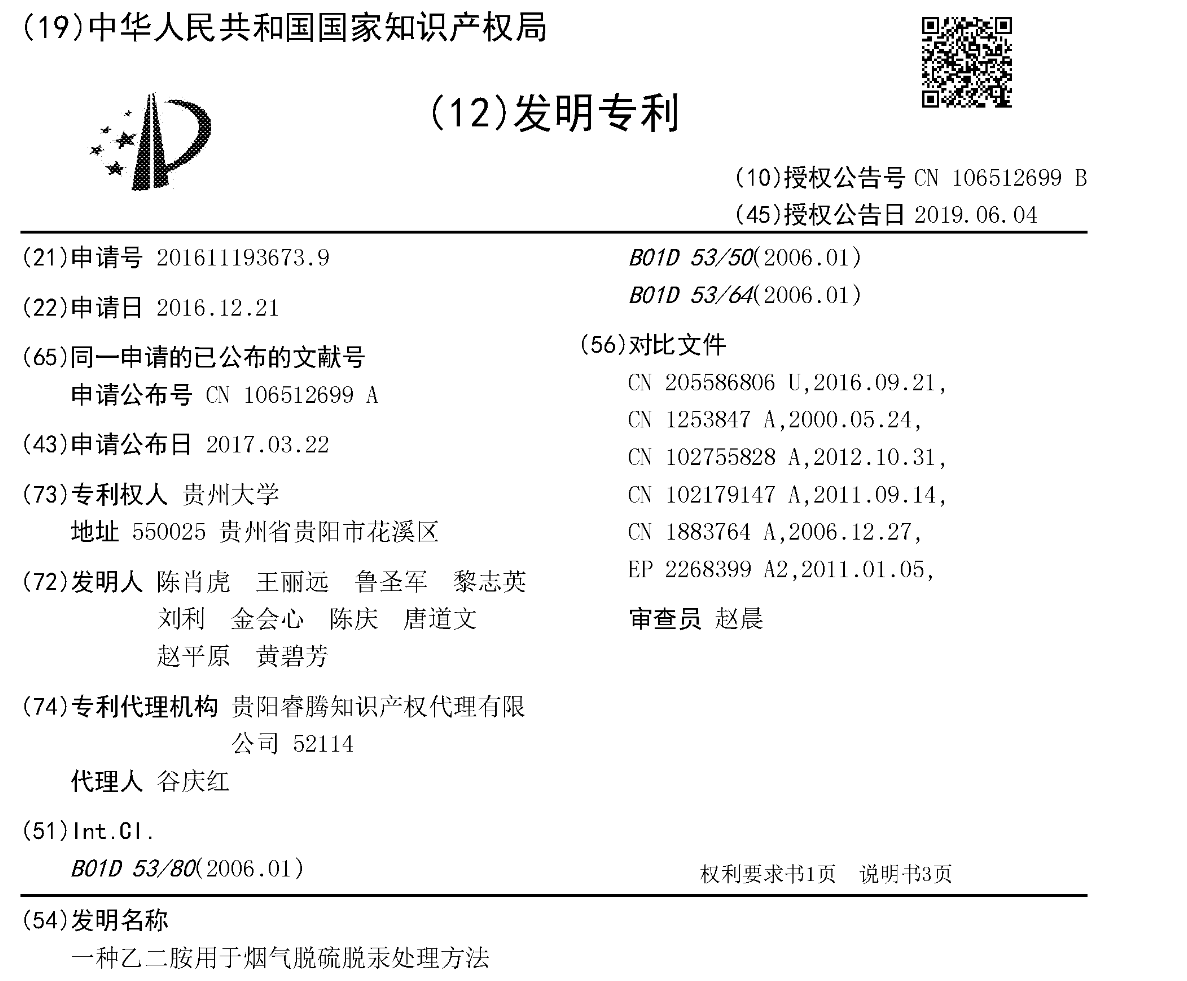 (19)中华人民共和国国家知识产权局

(12)发明专利

(10)授权公告号 CN 106512699 B
(45)授权公告日 2019.06.04

(21)申请号 201611193673.9

(22)申请日 2016.12.21

(65)同一申请的已公布的文献号
申请公布号 CN 106512699 A

(43)申请公布日 2017.03.22

(73)专利权人 贵州大学
地址 550025 贵州省贵阳市花溪区

(72)发明人 陈肖虎 王丽远 鲁圣军 黎志英 刘利 金会心 陈庆 唐道文 赵平原 黄碧芳

(74)专利代理机构 贵阳睿腾知识产权代理有限公司 52114
代理人 谷庆红

(51)Int.Cl.
B01D 53/80(2006.01)

B01D 53/50(2006.01)
B01D 53/64(2006.01)

(56)对比文件
CN 205586806 U,2016.09.21,
CN 1253847 A,2000.05.24,
CN 102755828 A,2012.10.31,
CN 102179147 A,2011.09.14,
CN 1883764 A,2006.12.27,
EP 2268399 A2,2011.01.05,

审查员 赵晨

权利要求书1页 说明书3页

(54)发明名称
一种乙二胺用于烟气脱硫脱汞处理方法